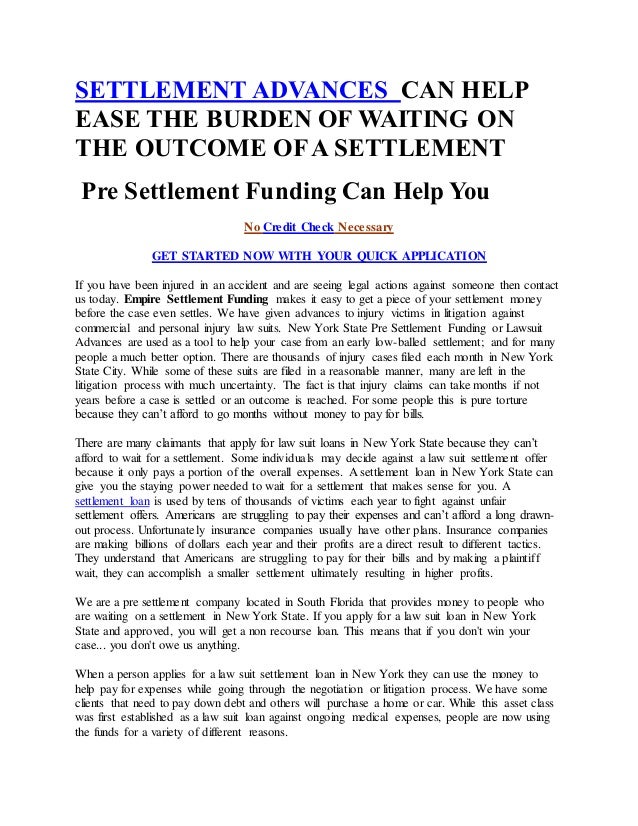 SETTLEMENT ADVANCES CAN HELP EASE THE BURDEN OF WAITING ON THE OUTCOME OF A SETTLEMENT

Pre Settlement Funding Can Help You

No Credit Check Necessary

GET STARTED NOW WITH YOUR QUICK APPLICATION

If you have been injured in an accident and are seeing legal actions against someone then contact us today. Empire Settlement Funding makes it easy to get a piece of your settlement money before the case even settles. We have given advances to injury victims in litigation against commercial and personal injury law suits. New York State Pre Settlement Funding or Lawsuit Advances are used as a tool to help your case from an early low-balled settlement; and for many people a much better option. There are thousands of injury cases filed each month in New York State City. While some of these suits are filed in a reasonable manner, many are left in the litigation process with much uncertainty. The fact is that injury claims can take months if not years before a case is settled or an outcome is reached. For some people this is pure torture because they can't afford to go months without money to pay for bills.

There are many claimants that apply for law suit loans in New York State because they can't afford to wait for a settlement. Some individuals may decide against a law suit settlement offer because it only pays a portion of the overall expenses. A settlement loan in New York State can give you the staying power needed to wait for a settlement that makes sense for you. A settlement loan is used by tens of thousands of victims each year to fight against unfair settlement offers. Americans are struggling to pay their expenses and can't afford a long drawn-out process. Unfortunately insurance companies usually have other plans. Insurance companies are making billions of dollars each year and their profits are a direct result to different tactics. They understand that Americans are struggling to pay for their bills and by making a plaintiff wait, they can accomplish a smaller settlement ultimately resulting in higher profits.

We are a pre settlement company located in South Florida that provides money to people who are waiting on a settlement in New York State. If you apply for a law suit loan in New York State and approved, you will get a non recourse loan. This means that if you don't win your case... you don't owe us anything.

When a person applies for a law suit settlement loan in New York they can use the money to help pay for expenses while going through the negotiation or litigation process. We have some clients that need to pay down debt and others will purchase a home or car. While this asset class was first established as a law suit loan against ongoing medical expenses, people are now using the funds for a variety of different reasons.